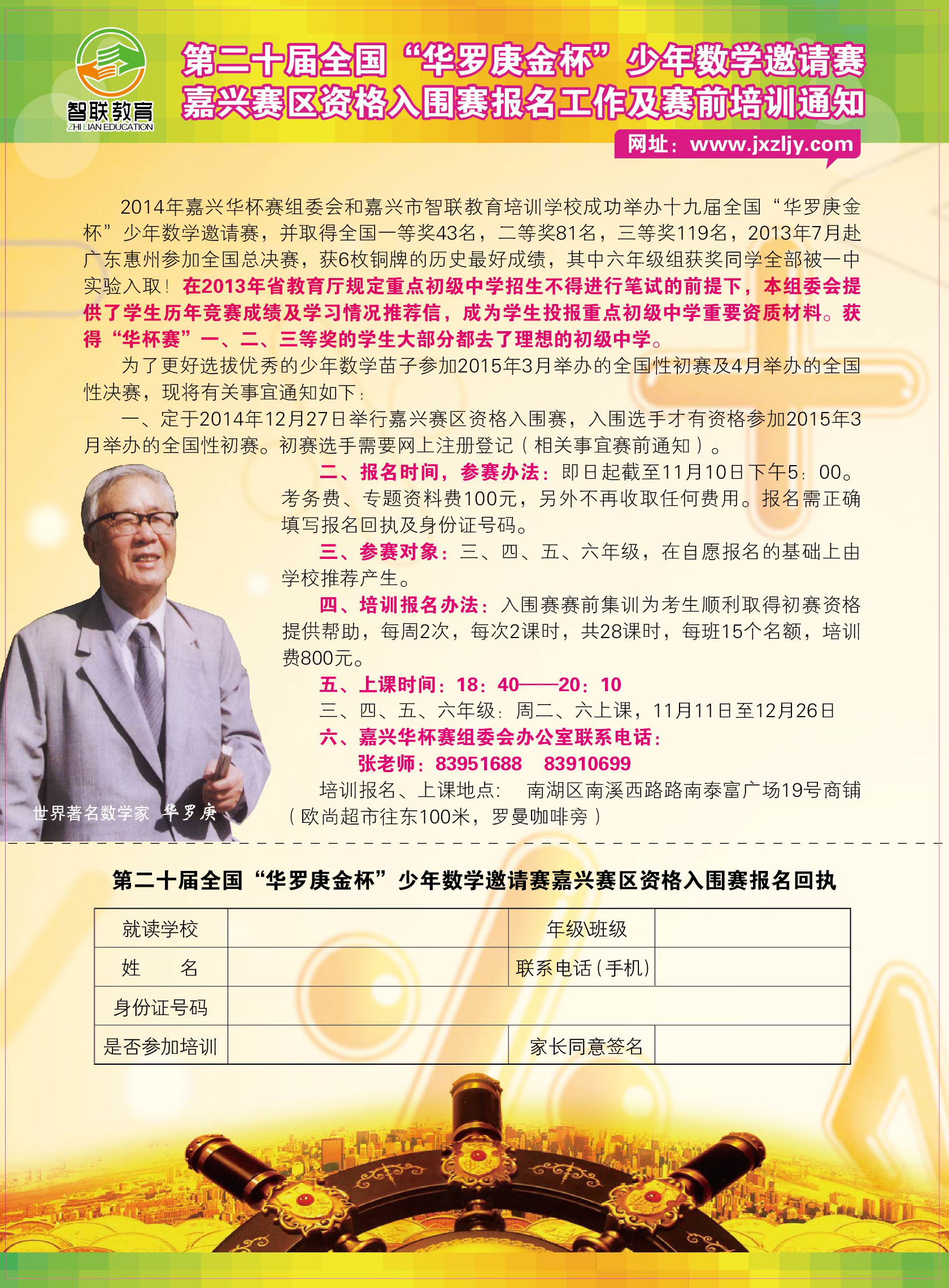 智联教育
ZHI LIAN EDUCATION

第二十届全国“华罗庚金杯”少年数学邀请赛
嘉兴赛区资格入围赛报名工作及赛前培训通知

网址：www.jxzljy.com

2014年嘉兴华杯赛组委会和嘉兴市智联教育培训学校成功举办十九届全国“华罗庚金杯”少年数学邀请赛，并取得全国一等奖43名，二等奖81名，三等奖119名，2013年7月赴广东惠州参加全国总决赛，获6枚铜牌的历史最好成绩，其中六年级组获奖同学全部被一中实验入取！在2013年省教育厅规定重点初级中学招生不得进行笔试的前提下，本组委会提供了学生历年竞赛成绩及学习情况推荐信，成为学生投报重点初级中学重要资质材料。获得“华杯赛”一、二、三等奖的学生大部分都去了理想的初级中学。

为了更好选拔优秀的少年数学苗子参加2015年3月举办的全国性初赛及4月举办的全国性决赛，现将有关事宜通知如下：

一、定于2014年12月27日举行嘉兴赛区资格入围赛，入围选手才有资格参加2015年3月举办的全国性初赛。初赛选手需要网上注册登记（相关事宜赛前通知）。

二、报名时间，参赛办法：即日起截至11月10日下午5：00。考务费、专题资料费100元，另外不再收取任何费用。报名需正确填写报名回执及身份证号码。

三、参赛对象：三、四、五、六年级，在自愿报名的基础上由学校推荐产生。

四、培训报名办法：入围赛赛前集训为考生顺利取得初赛资格提供帮助，每周2次，每次2课时，共28课时，每班15个名额，培训费800元。

五、上课时间：18：40——20：10

三、四、五、六年级：周二、六上课，11月11日至12月26日

六、嘉兴华杯赛组委会办公室联系电话：

张老师：83951688　83910699

培训报名、上课地点：　南湖区南溪西路路南泰富广场19号商铺（欧尚超市往东100米，罗曼咖啡旁）

世界著名数学家　华罗庚

第二十届全国“华罗庚金杯”少年数学邀请赛嘉兴赛区资格入围赛报名回执

| 就读学校 |  | 年级\班级 |  |
|---|---|---|---|
| 姓　　名 |  | 联系电话（手机） |  |
| 身份证号码 |  |  |  |
| 是否参加培训 |  | 家长同意签名 |  |